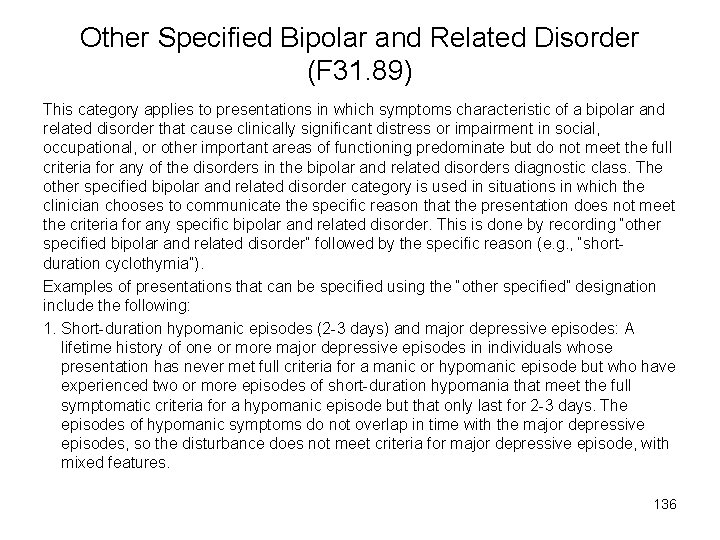 Other Specified Bipolar and Related Disorder (F31.89)

This category applies to presentations in which symptoms characteristic of a bipolar and related disorder that cause clinically significant distress or impairment in social, occupational, or other important areas of functioning predominate but do not meet the full criteria for any of the disorders in the bipolar and related disorders diagnostic class. The other specified bipolar and related disorder category is used in situations in which the clinician chooses to communicate the specific reason that the presentation does not meet the criteria for any specific bipolar and related disorder. This is done by recording "other specified bipolar and related disorder" followed by the specific reason (e.g., "short-duration cyclothymia").

Examples of presentations that can be specified using the "other specified" designation include the following:

1. Short-duration hypomanic episodes (2-3 days) and major depressive episodes: A lifetime history of one or more major depressive episodes in individuals whose presentation has never met full criteria for a manic or hypomanic episode but who have experienced two or more episodes of short-duration hypomania that meet the full symptomatic criteria for a hypomanic episode but that only last for 2-3 days. The episodes of hypomanic symptoms do not overlap in time with the major depressive episodes, so the disturbance does not meet criteria for major depressive episode, with mixed features.

136